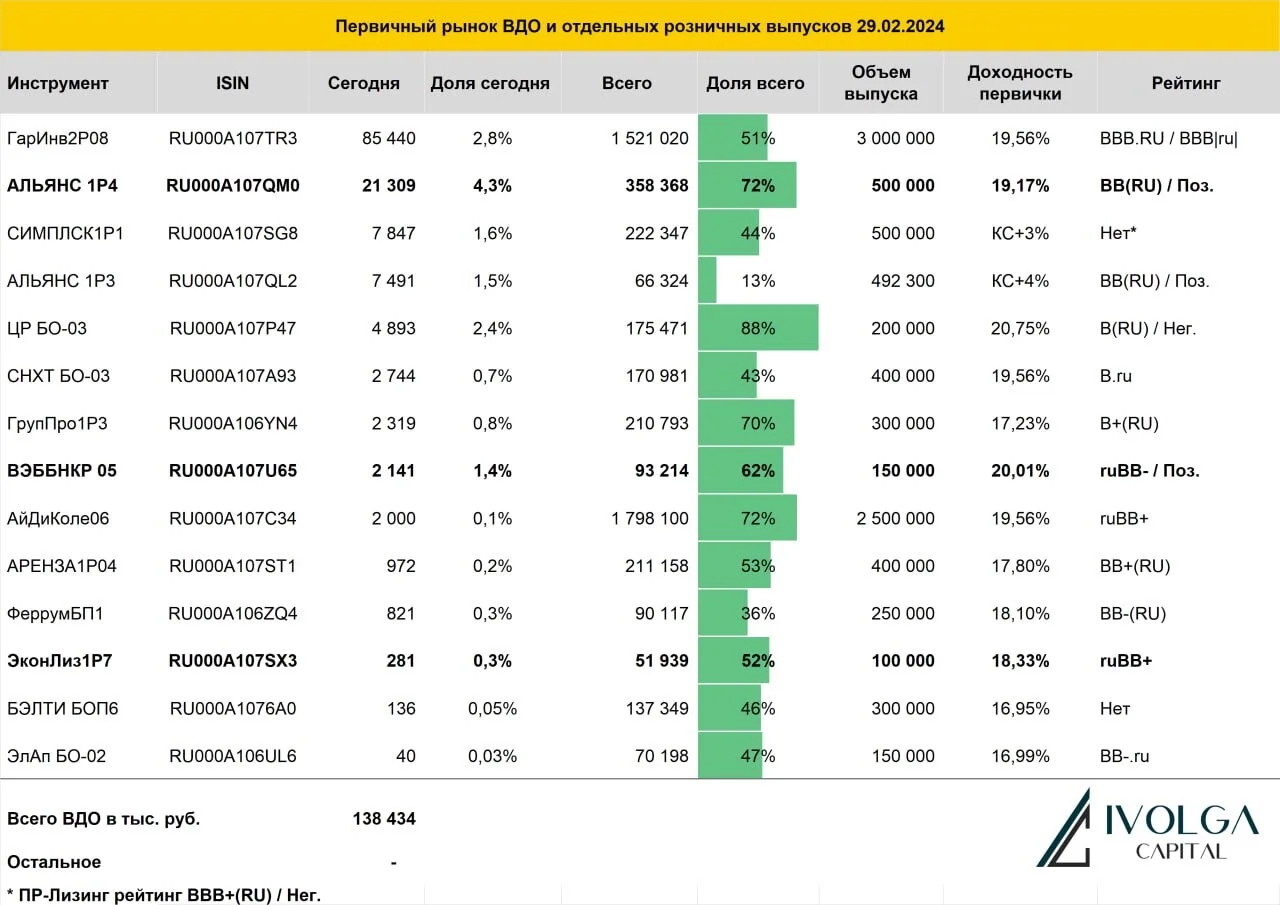 Первичный рынок ВДО и отдельных розничных выпусков 29.02.2024

| Инструмент | ISIN | Сегодня | Доля сегодня | Всего | Доля всего | Объем выпуска | Доходность первички | Рейтинг |
|---|---|---|---|---|---|---|---|---|
| ГарИнв2Р08 | RU000A107TR3 | 85 440 | 2,8% | 1 521 020 | 51% | 3 000 000 | 19,56% | BBB.RU / BBB\|ru\| |
| АЛЬЯНС 1Р4 | RU000A107QM0 | 21 309 | 4,3% | 358 368 | 72% | 500 000 | 19,17% | BB(RU) / Поз. |
| СИМПЛСК1Р1 | RU000A107SG8 | 7 847 | 1,6% | 222 347 | 44% | 500 000 | КС+3% | Нет* |
| АЛЬЯНС 1Р3 | RU000A107QL2 | 7 491 | 1,5% | 66 324 | 13% | 492 300 | КС+4% | BB(RU) / Поз. |
| ЦР БО-03 | RU000A107P47 | 4 893 | 2,4% | 175 471 | 88% | 200 000 | 20,75% | B(RU) / Нег. |
| СНХТ БО-03 | RU000A107A93 | 2 744 | 0,7% | 170 981 | 43% | 400 000 | 19,56% | B.ru |
| ГрупПро1Р3 | RU000A106YN4 | 2 319 | 0,8% | 210 793 | 70% | 300 000 | 17,23% | B+(RU) |
| ВЭББНКР 05 | RU000A107U65 | 2 141 | 1,4% | 93 214 | 62% | 150 000 | 20,01% | ruBB- / Поз. |
| АйДиКоле06 | RU000A107C34 | 2 000 | 0,1% | 1 798 100 | 72% | 2 500 000 | 19,56% | ruBB+ |
| АРЕНЗА1Р04 | RU000A107ST1 | 972 | 0,2% | 211 158 | 53% | 400 000 | 17,80% | BB+(RU) |
| ФеррумБП1 | RU000A106ZQ4 | 821 | 0,3% | 90 117 | 36% | 250 000 | 18,10% | BB-(RU) |
| ЭконЛиз1Р7 | RU000A107SX3 | 281 | 0,3% | 51 939 | 52% | 100 000 | 18,33% | ruBB+ |
| БЭЛТИ БОП6 | RU000A1076A0 | 136 | 0,05% | 137 349 | 46% | 300 000 | 16,95% | Нет |
| ЭлАп БО-02 | RU000A106UL6 | 40 | 0,03% | 70 198 | 47% | 150 000 | 16,99% | BB-.ru |

Всего ВДО в тыс. руб. 138 434

Остальное -

* ПР-Лизинг рейтинг BBB+(RU) / Нег.

IVOLGA
CAPITAL